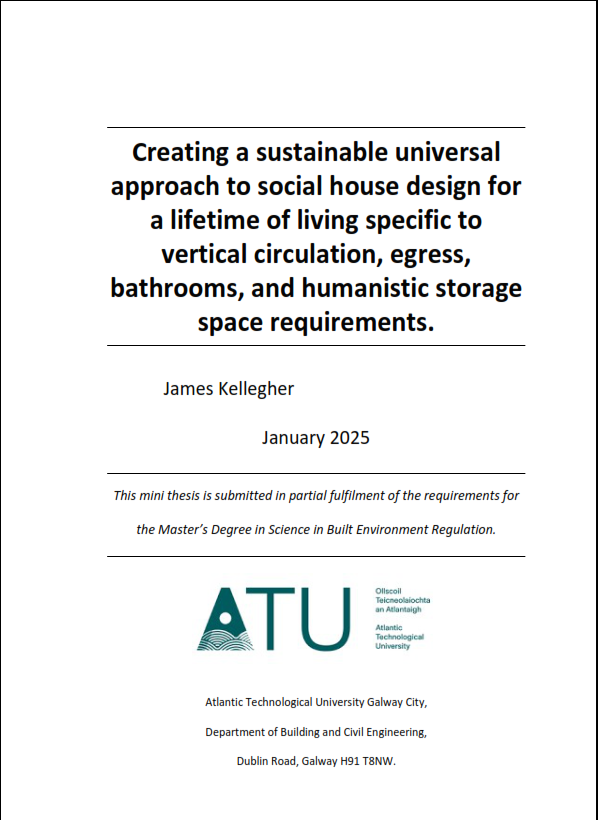 Creating a sustainable universal approach to social house design for a lifetime of living specific to vertical circulation, egress, bathrooms, and humanistic storage space requirements.

James Kellegher

January 2025

This mini thesis is submitted in partial fulfilment of the requirements for the Master's Degree in Science in Built Environment Regulation.

ATU

Ollscoil Teicneolaíochta an Atlantaigh

Atlantic Technological University

Atlantic Technological University Galway City,

Department of Building and Civil Engineering,

Dublin Road, Galway H91 T8NW.